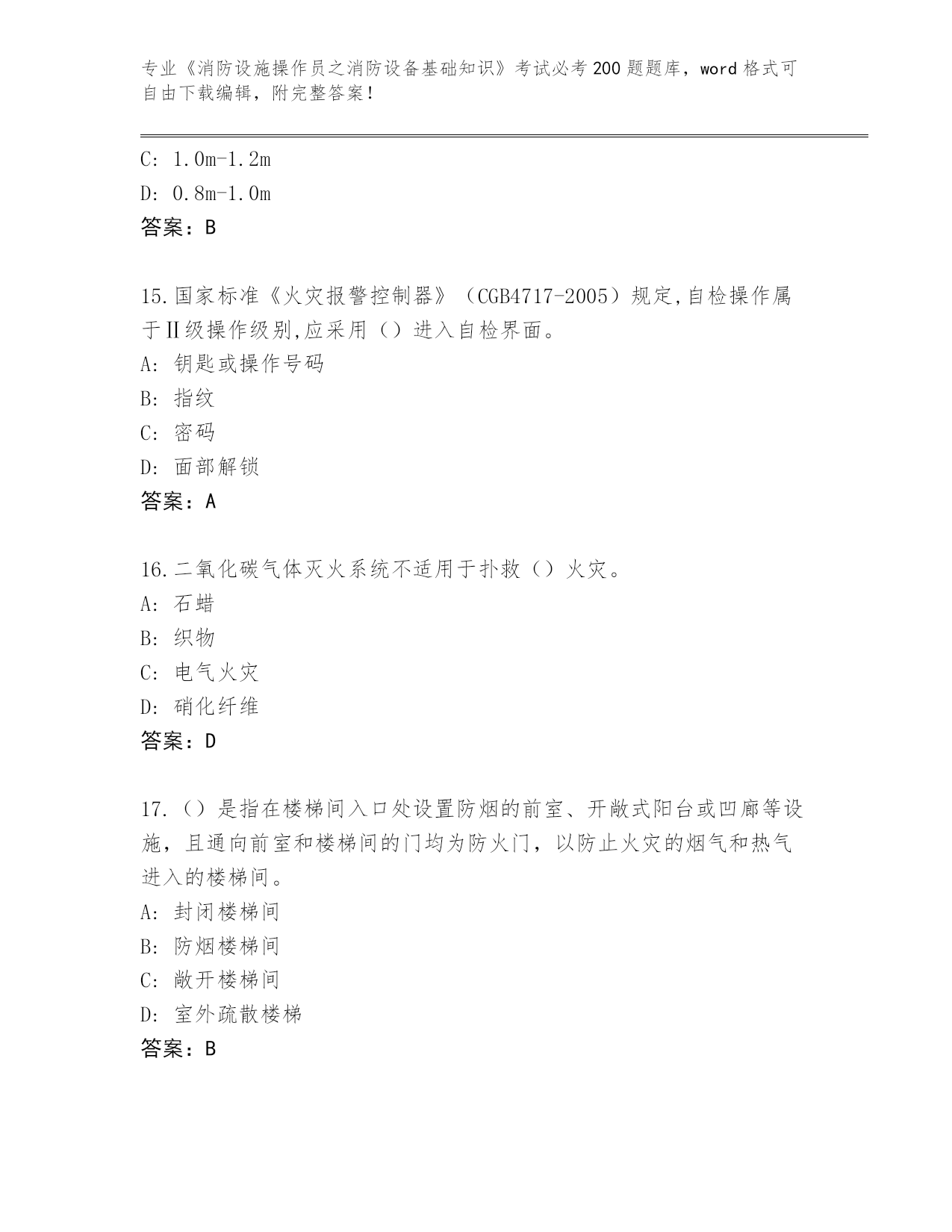 专业《消防设施操作员之消防设备基础知识》考试必考200题题库，word格式可自由下载编辑，附完整答案！

C: 1.0m-1.2m

D: 0.8m-1.0m

答案：B

15.国家标准《火灾报警控制器》（CGB4717-2005）规定,自检操作属于Ⅱ级操作级别,应采用（）进入自检界面。

A: 钥匙或操作号码

B: 指纹

C: 密码

D: 面部解锁

答案：A

16.二氧化碳气体灭火系统不适用于扑救（）火灾。

A: 石蜡

B: 织物

C: 电气火灾

D: 硝化纤维

答案：D

17.（）是指在楼梯间入口处设置防烟的前室、开敞式阳台或凹廊等设施，且通向前室和楼梯间的门均为防火门，以防止火灾的烟气和热气进入的楼梯间。

A: 封闭楼梯间

B: 防烟楼梯间

C: 敞开楼梯间

D: 室外疏散楼梯

答案：B